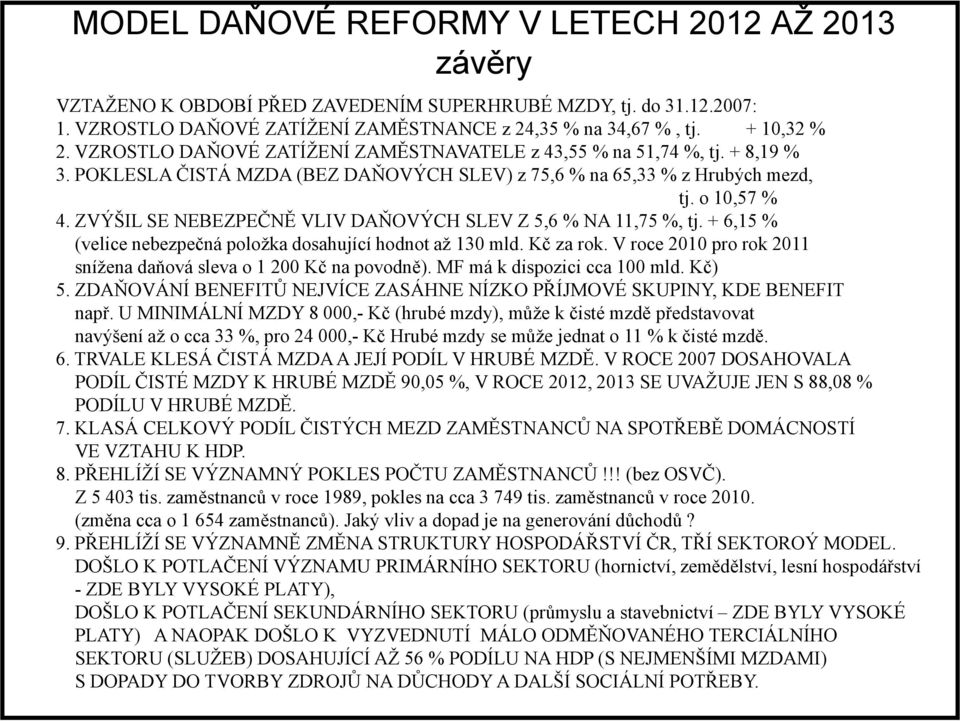 MODEL DAŇOVÉ REFORMY V LETECH 2012 AŽ 2013
závěry

VZTAŽENO K OBDOBÍ PŘED ZAVEDENÍM SUPERHRUBÉ MZDY, tj. do 31.12.2007:
1. VZROSTLO DAŇOVÉ ZATÍŽENÍ ZAMĚSTNANCE z 24,35 % na 34,67 % , tj. + 10,32 %
2. VZROSTLO DAŇOVÉ ZATÍŽENÍ ZAMĚSTNAVATELE z 43,55 % na 51,74 %, tj. + 8,19 %
3. POKLESLA ČISTÁ MZDA (BEZ DAŇOVÝCH SLEV) z 75,6 % na 65,33 % z Hrubých mezd, tj. o 10,57 %
4. ZVÝŠIL SE NEBEZPEČNĚ VLIV DAŇOVÝCH SLEV Z 5,6 % NA 11,75 %, tj. + 6,15 % (velice nebezpečná položka dosahující hodnot až 130 mld. Kč za rok. V roce 2010 pro rok 2011 snížena daňová sleva o 1 200 Kč na povodně). MF má k dispozici cca 100 mld. Kč)
5. ZDAŇOVÁNÍ BENEFITŮ NEJVÍCE ZASÁHNE NÍZKO PŘÍJMOVÉ SKUPINY, KDE BENEFIT např. U MINIMÁLNÍ MZDY 8 000,- Kč (hrubé mzdy), může k čisté mzdě představovat navýšení až o cca 33 %, pro 24 000,- Kč Hrubé mzdy se může jednat o 11 % k čisté mzdě.
6. TRVALE KLESÁ ČISTÁ MZDA A JEJÍ PODÍL V HRUBÉ MZDĚ. V ROCE 2007 DOSAHOVALA PODÍL ČISTÉ MZDY K HRUBÉ MZDĚ 90,05 %, V ROCE 2012, 2013 SE UVAŽUJE JEN S 88,08 % PODÍLU V HRUBÉ MZDĚ.
7. KLASÁ CELKOVÝ PODÍL ČISTÝCH MEZD ZAMĚSTNANCŮ NA SPOTŘEBĚ DOMÁCNOSTÍ VE VZTAHU K HDP.
8. PŘEHLÍŽÍ SE VÝZNAMNÝ POKLES POČTU ZAMĚSTNANCŮ !!! (bez OSVČ). Z 5 403 tis. zaměstnanců v roce 1989, pokles na cca 3 749 tis. zaměstnanců v roce 2010. (změna cca o 1 654 zaměstnanců). Jaký vliv a dopad je na generování důchodů ?
9. PŘEHLÍŽÍ SE VÝZNAMNĚ ZMĚNA STRUKTURY HOSPODÁŘSTVÍ ČR, TŘÍ SEKTOROÝ MODEL. DOŠLO K POTLAČENÍ VÝZNAMU PRIMÁRNÍHO SEKTORU (hornictví, zemědělství, lesní hospodářství - ZDE BYLY VYSOKÉ PLATY),
DOŠLO K POTLAČENÍ SEKUNDÁRNÍHO SEKTORU (průmyslu a stavebnictví – ZDE BYLY VYSOKÉ PLATY) A NAOPAK DOŠLO K VYZVEDNUTÍ MÁLO ODMĚŇOVANÉHO TERCIÁLNÍHO SEKTORU (SLUŽEB) DOSAHUJÍCÍ AŽ 56 % PODÍLU NA HDP (S NEJMENŠÍMI MZDAMI) S DOPADY DO TVORBY ZDROJŮ NA DŮCHODY A DALŠÍ SOCIÁLNÍ POTŘEBY.